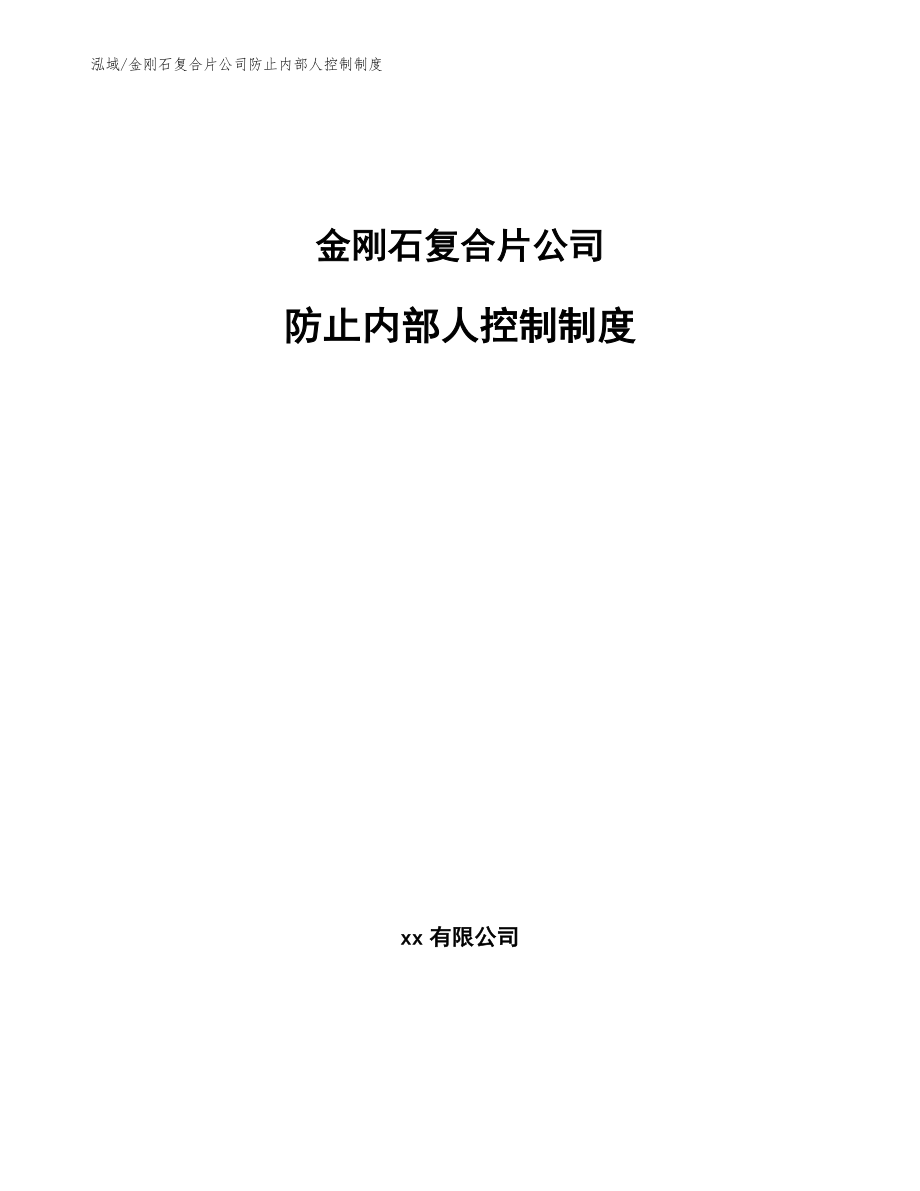 泓域/金刚石复合片公司防止内部人控制制度

金刚石复合片公司

防止内部人控制制度

xx 有限公司